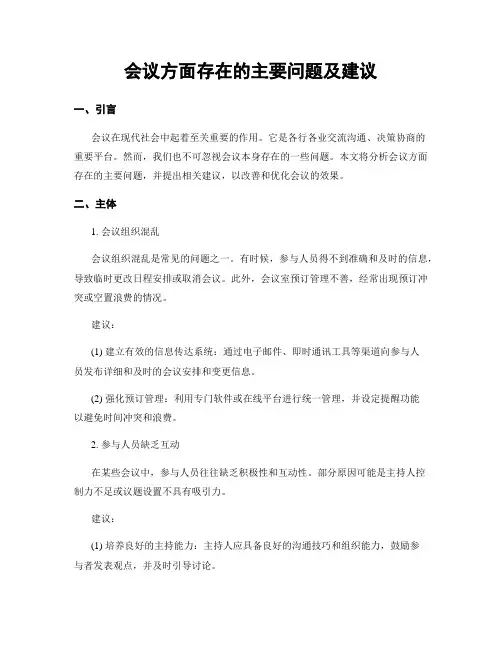 会议方面存在的主要问题及建议

一、引言

会议在现代社会中起着至关重要的作用。它是各行各业交流沟通、决策协商的重要平台。然而，我们也不可忽视会议本身存在的一些问题。本文将分析会议方面存在的主要问题，并提出相关建议，以改善和优化会议的效果。

二、主体

1. 会议组织混乱

会议组织混乱是常见的问题之一。有时候，参与人员得不到准确和及时的信息，导致临时更改日程安排或取消会议。此外，会议室预订管理不善，经常出现预订冲突或空置浪费的情况。

建议：

(1) 建立有效的信息传达系统：通过电子邮件、即时通讯工具等渠道向参与人员发布详细和及时的会议安排和变更信息。

(2) 强化预订管理：利用专门软件或在线平台进行统一管理，并设定提醒功能以避免时间冲突和浪费。

2. 参与人员缺乏互动

在某些会议中，参与人员往往缺乏积极性和互动性。部分原因可能是主持人控制力不足或议题设置不具有吸引力。

建议：

(1) 培养良好的主持能力：主持人应具备良好的沟通技巧和组织能力，鼓励参与者发表观点，并及时引导讨论。